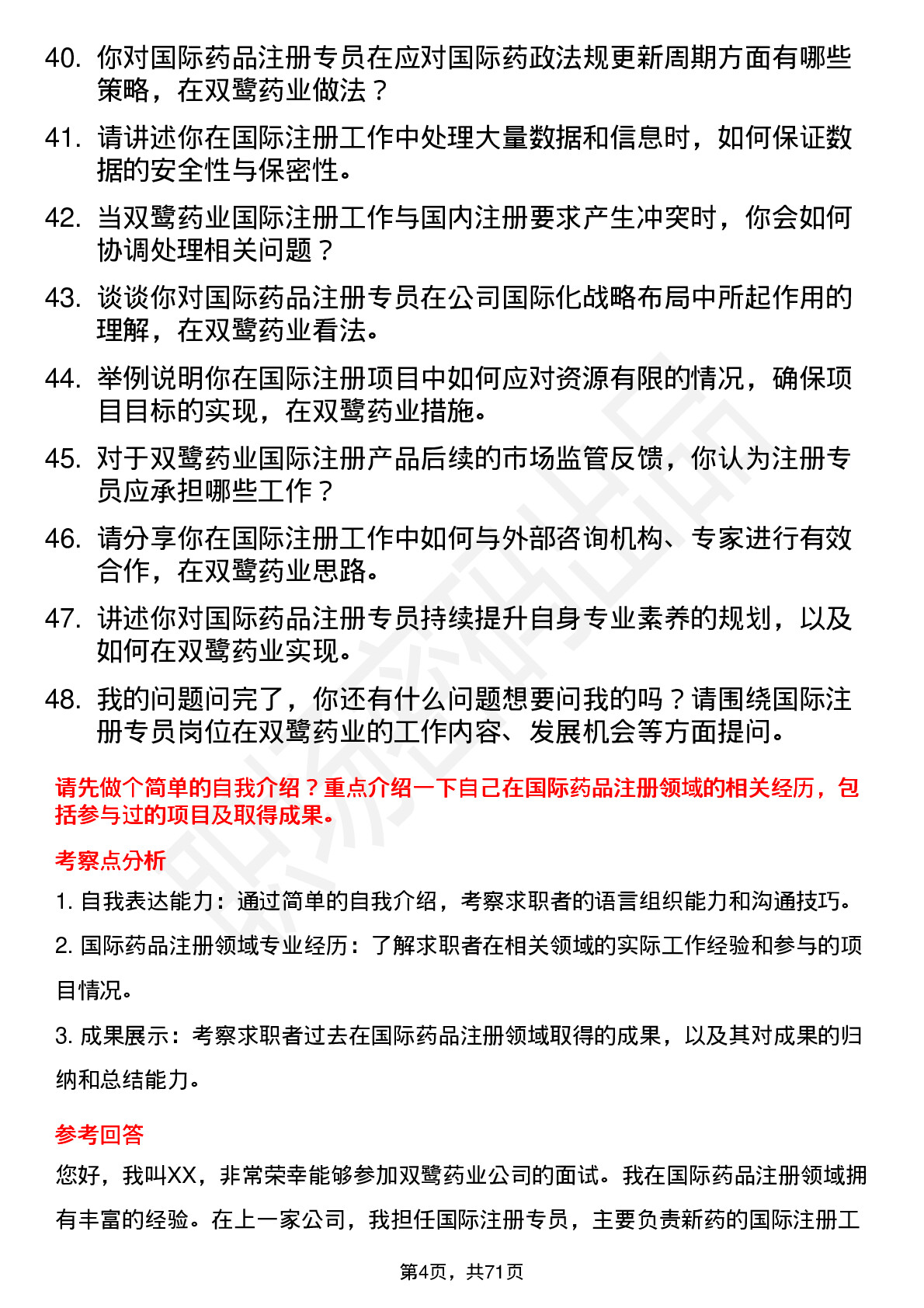 40. 你对国际药品注册专员在应对国际药政法规更新周期方面有哪些策略，在双鹭药业做法？

41. 请讲述你在国际注册工作中处理大量数据和信息时，如何保证数据的安全性与保密性。

42. 当双鹭药业国际注册工作与国内注册要求产生冲突时，你会如何协调处理相关问题？

43. 谈谈你对国际药品注册专员在公司国际化战略布局中所起作用的理解，在双鹭药业看法。

44. 举例说明你在国际注册项目中如何应对资源有限的情况，确保项目目标的实现，在双鹭药业措施。

45. 对于双鹭药业国际注册产品后续的市场监管反馈，你认为注册专员应承担哪些工作？

46. 请分享你在国际注册工作中如何与外部咨询机构、专家进行有效合作，在双鹭药业思路。

47. 讲述你对国际药品注册专员持续提升自身专业素养的规划，以及如何在双鹭药业实现。

48. 我的问题问完了，你还有什么问题想要问我的吗？请围绕国际注册专员岗位在双鹭药业的工作内容、发展机会等方面提问。

请先做个简单的自我介绍？重点介绍一下自己在国际药品注册领域的相关经历，包括参与过的项目及取得成果。

考察点分析

1. 自我表达能力：通过简单的自我介绍，考察求职者的语言组织能力和沟通技巧。

2. 国际药品注册领域专业经历：了解求职者在相关领域的实际工作经验和参与的项目情况。

3. 成果展示：考察求职者过去在国际药品注册领域取得的成果，以及其对成果的归纳和总结能力。

参考回答

您好，我叫XX，非常荣幸能够参加双鹭药业公司的面试。我在国际药品注册领域拥有丰富的经验。在上一家公司，我担任国际注册专员，主要负责新药的国际注册工

第4页，共71页